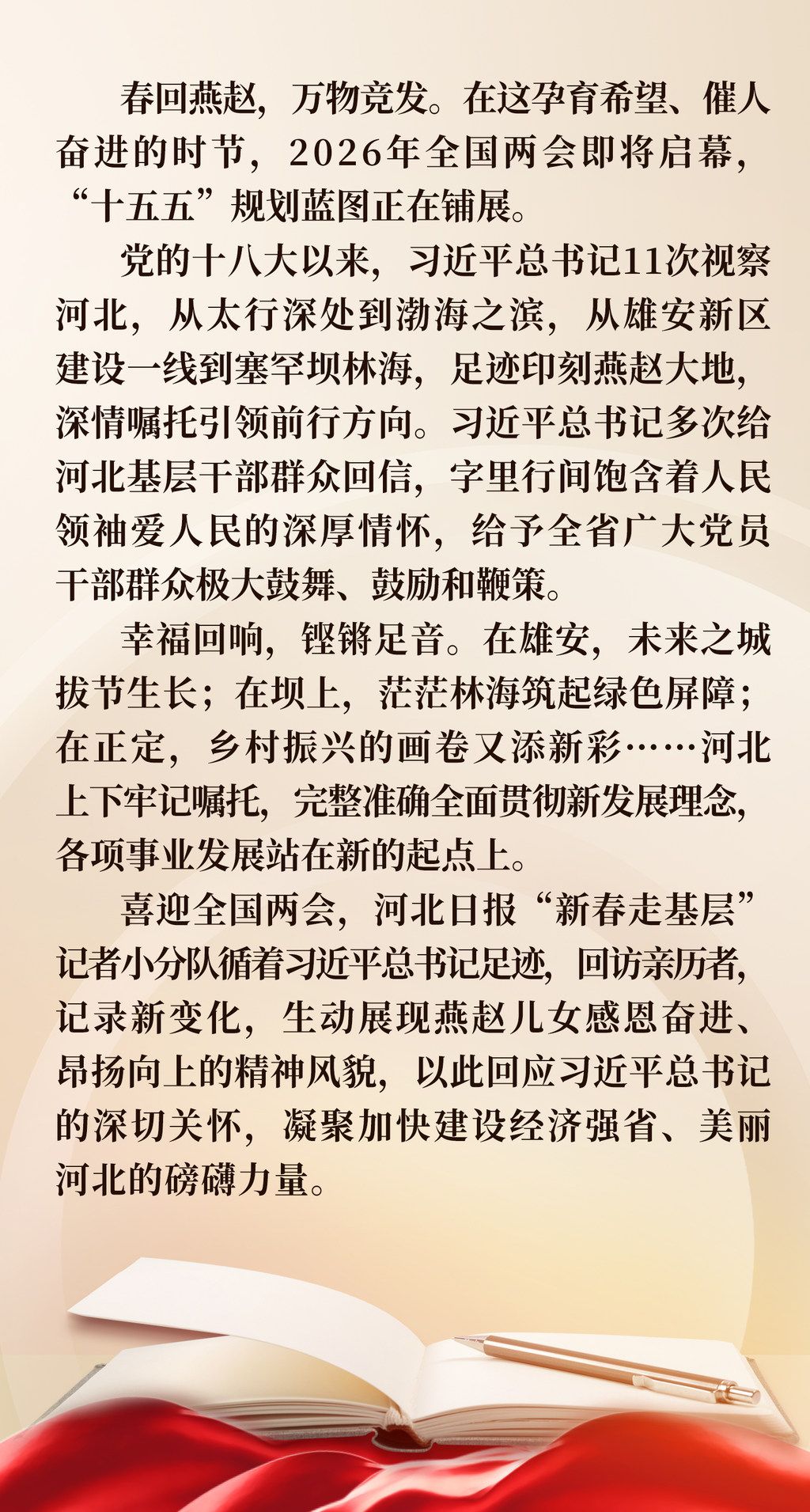 春回燕赵，万物竞发。在这孕育希望、催人奋进的时节，2026年全国两会即将启幕，“十五五”规划蓝图正在铺展。

党的十八大以来，习近平总书记11次视察河北，从太行深处到渤海之滨，从雄安新区建设一线到塞罕坝林海，足迹印刻燕赵大地，深情嘱托引领前行方向。习近平总书记多次给河北基层干部群众回信，字里行间饱含着人民领袖爱人民的深厚情怀，给予全省广大党员干部群众极大鼓舞、鼓励和鞭策。

幸福回响，铿锵足音。在雄安，未来之城拔节生长；在坝上，茫茫林海筑起绿色屏障；在正定，乡村振兴的画卷又添新彩……河北上下牢记嘱托，完整准确全面贯彻新发展理念，各项事业发展站在新的起点上。

喜迎全国两会，河北日报“新春走基层”记者小分队循着习近平总书记足迹，回访亲历者，记录新变化，生动展现燕赵儿女感恩奋进、昂扬向上的精神风貌，以此回应习近平总书记的深切关怀，凝聚加快建设经济强省、美丽河北的磅礴力量。